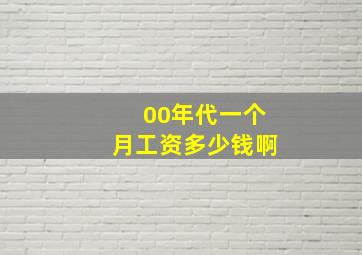 00年代一个
月工资多少钱啊